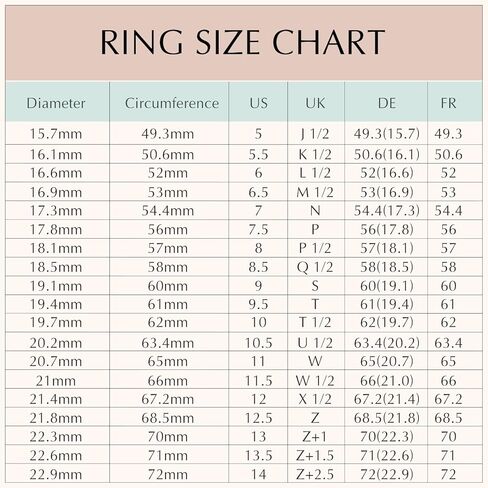 RING SIZE CHART

| Diameter | Circumference | US | UK | DE | FR |
|---|---|---|---|---|---|
| 15.7mm | 49.3mm | 5 | J 1/2 | 49.3(15.7) | 49.3 |
| 16.1mm | 50.6mm | 5.5 | K 1/2 | 50.6(16.1) | 50.6 |
| 16.6mm | 52mm | 6 | L 1/2 | 52(16.6) | 52 |
| 16.9mm | 53mm | 6.5 | M 1/2 | 53(16.9) | 53 |
| 17.3mm | 54.4mm | 7 | N | 54.4(17.3) | 54.4 |
| 17.8mm | 56mm | 7.5 | P | 56(17.8) | 56 |
| 18.1mm | 57mm | 8 | P 1/2 | 57(18.1) | 57 |
| 18.5mm | 58mm | 8.5 | Q 1/2 | 58(18.5) | 58 |
| 19.1mm | 60mm | 9 | S | 60(19.1) | 60 |
| 19.4mm | 61mm | 9.5 | T | 61(19.4) | 61 |
| 19.7mm | 62mm | 10 | T 1/2 | 62(19.7) | 62 |
| 20.2mm | 63.4mm | 10.5 | U 1/2 | 63.4(20.2) | 63.4 |
| 20.7mm | 65mm | 11 | W | 65(20.7) | 65 |
| 21mm | 66mm | 11.5 | W 1/2 | 66(21.0) | 66 |
| 21.4mm | 67.2mm | 12 | X 1/2 | 67.2(21.4) | 67.2 |
| 21.8mm | 68.5mm | 12.5 | Z | 68.5(21.8) | 68.5 |
| 22.3mm | 70mm | 13 | Z+1 | 70(22.3) | 70 |
| 22.6mm | 71mm | 13.5 | Z+1.5 | 71(22.6) | 71 |
| 22.9mm | 72mm | 14 | Z+2.5 | 72(22.9) | 72 |